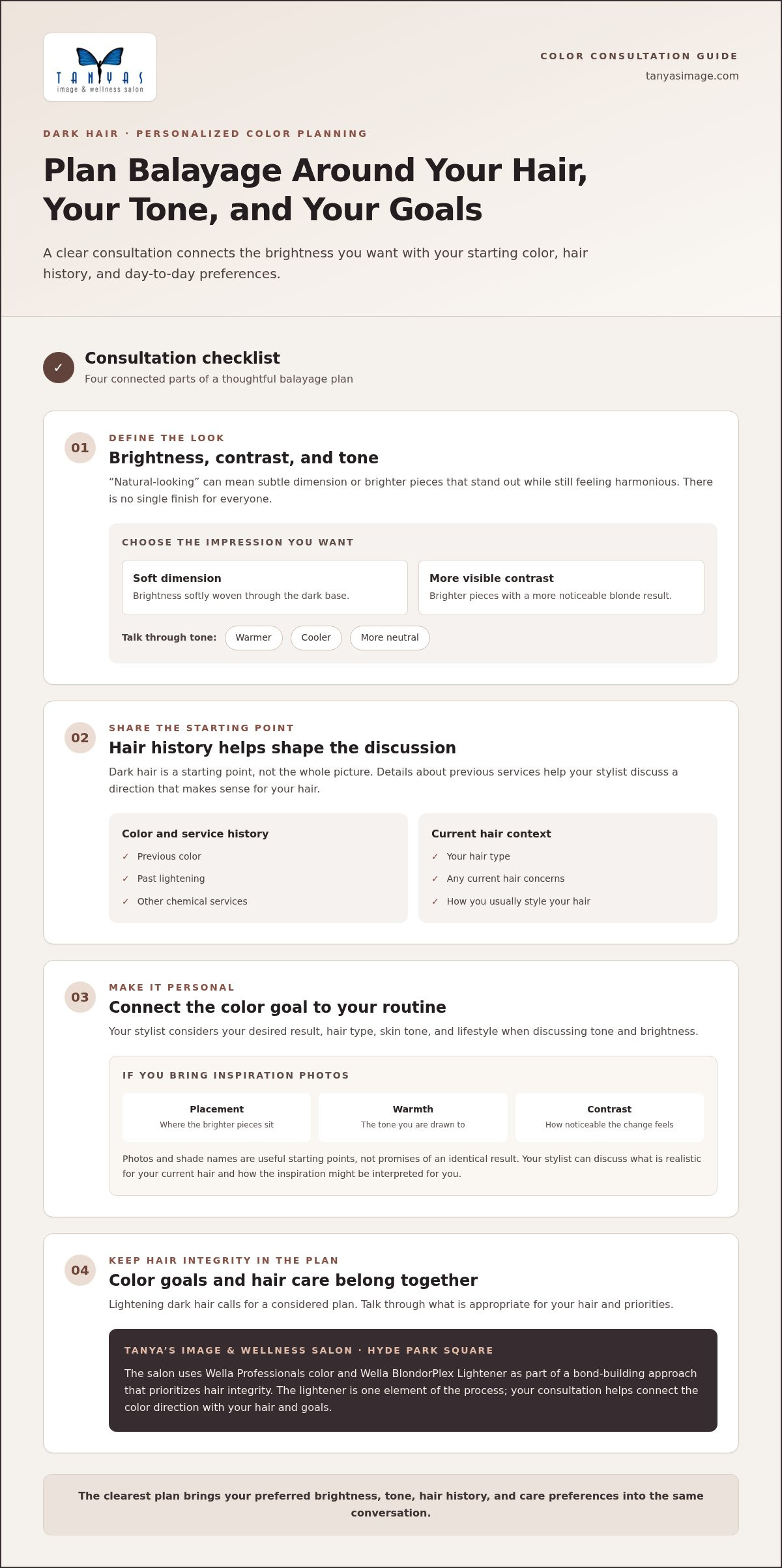 TANYAS
image & wellness salon

COLOR CONSULTATION GUIDE
tanyasimage.com

DARK HAIR · PERSONALIZED COLOR PLANNING

Plan Balayage Around Your Hair, Your Tone, and Your Goals

A clear consultation connects the brightness you want with your starting color, hair history, and day-to-day preferences.

✓

Consultation checklist

Four connected parts of a thoughtful balayage plan

01

DEFINE THE LOOK

Brightness, contrast, and tone

"Natural-looking" can mean subtle dimension or brighter pieces that stand out while still feeling harmonious. There is no single finish for everyone.

CHOOSE THE IMPRESSION YOU WANT

Soft dimension
Brightness softly woven through the dark base.

More visible contrast
Brighter pieces with a more noticeable blonde result.

Talk through tone: Warmer Cooler More neutral

02

SHARE THE STARTING POINT

Hair history helps shape the discussion

Dark hair is a starting point, not the whole picture. Details about previous services help your stylist discuss a direction that makes sense for your hair.

Color and service history
✓ Previous color
✓ Past lightening
✓ Other chemical services

Current hair context
✓ Your hair type
✓ Any current hair concerns
✓ How you usually style your hair

03

MAKE IT PERSONAL

Connect the color goal to your routine

Your stylist considers your desired result, hair type, skin tone, and lifestyle when discussing tone and brightness.

IF YOU BRING INSPIRATION PHOTOS

Placement
Where the brighter pieces sit

Warmth
The tone you are drawn to

Contrast
How noticeable the change feels

Photos and shade names are useful starting points, not promises of an identical result. Your stylist can discuss what is realistic for your current hair and how the inspiration might be interpreted for you.

04

KEEP HAIR INTEGRITY IN THE PLAN

Color goals and hair care belong together

Lightening dark hair calls for a considered plan. Talk through what is appropriate for your hair and priorities.

TANYA'S IMAGE & WELLNESS SALON · HYDE PARK SQUARE

The salon uses Wella Professionals color and Wella BlondorPlex Lightener as part of a bond-building approach that prioritizes hair integrity. The lightener is one element of the process; your consultation helps connect the color direction with your hair and goals.

The clearest plan brings your preferred brightness, tone, hair history, and care preferences into the same conversation.